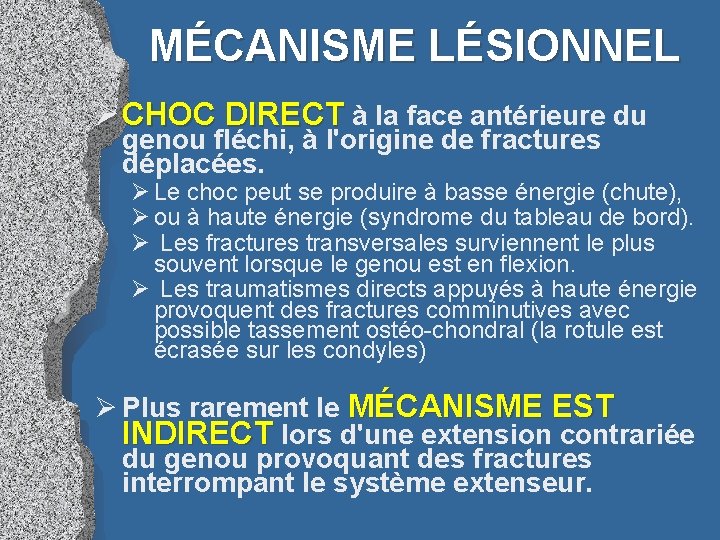 MÉCANISME LÉSIONNEL

➢ CHOC DIRECT à la face antérieure du genou fléchi, à l'origine de fractures déplacées.

➢ Le choc peut se produire à basse énergie (chute),
➢ ou à haute énergie (syndrome du tableau de bord).
➢ Les fractures transversales surviennent le plus souvent lorsque le genou est en flexion.
➢ Les traumatismes directs appuyés à haute énergie provoquent des fractures comminutives avec possible tassement ostéo-chondral (la rotule est écrasée sur les condyles)

➢ Plus rarement le MÉCANISME EST INDIRECT lors d'une extension contrariée du genou provoquant des fractures interrompant le système extenseur.